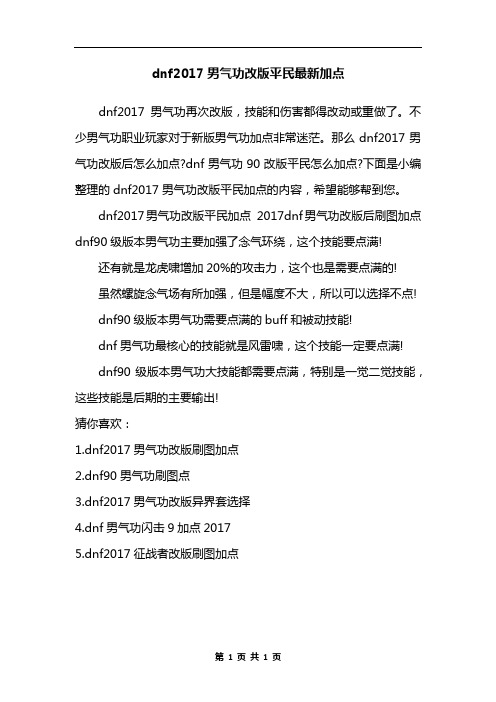 dnf2017 男气功改版平民最新加点

dnf2017 男气功再次改版，技能和伤害都得改动或重做了。不少男气功职业玩家对于新版男气功加点非常迷茫。那么 dnf2017 男气功改版后怎么加点?dnf 男气功 90 改版平民怎么加点?下面是小编整理的 dnf2017 男气功改版平民加点的内容，希望能够帮到您。

dnf2017 男气功改版平民加点 2017dnf 男气功改版后刷图加点 dnf90 级版本男气功主要加强了念气环绕，这个技能要点满!

还有就是龙虎啸增加 20%的攻击力，这个也是需要点满的!

虽然螺旋念气场有所加强，但是幅度不大，所以可以选择不点!

dnf90 级版本男气功需要点满的 buff 和被动技能!

dnf 男气功最核心的技能就是风雷啸，这个技能一定要点满!

dnf90 级版本男气功大技能都需要点满，特别是一觉二觉技能，这些技能是后期的主要输出!

猜你喜欢：

1.dnf2017 男气功改版刷图加点

2.dnf90 男气功刷图点

3.dnf2017 男气功改版异界套选择

4.dnf 男气功闪击 9 加点 2017

5.dnf2017 征战者改版刷图加点

第 1 页 共 1 页